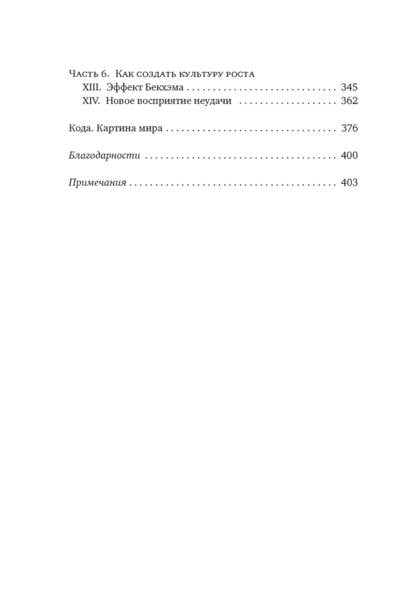 Часть 6. Как создать культуру роста
XIII. Эффект Бекхэма 345
XIV. Новое восприятие неудачи 362

Кода. Картина мира 376

Благодарности 400

Примечания 403